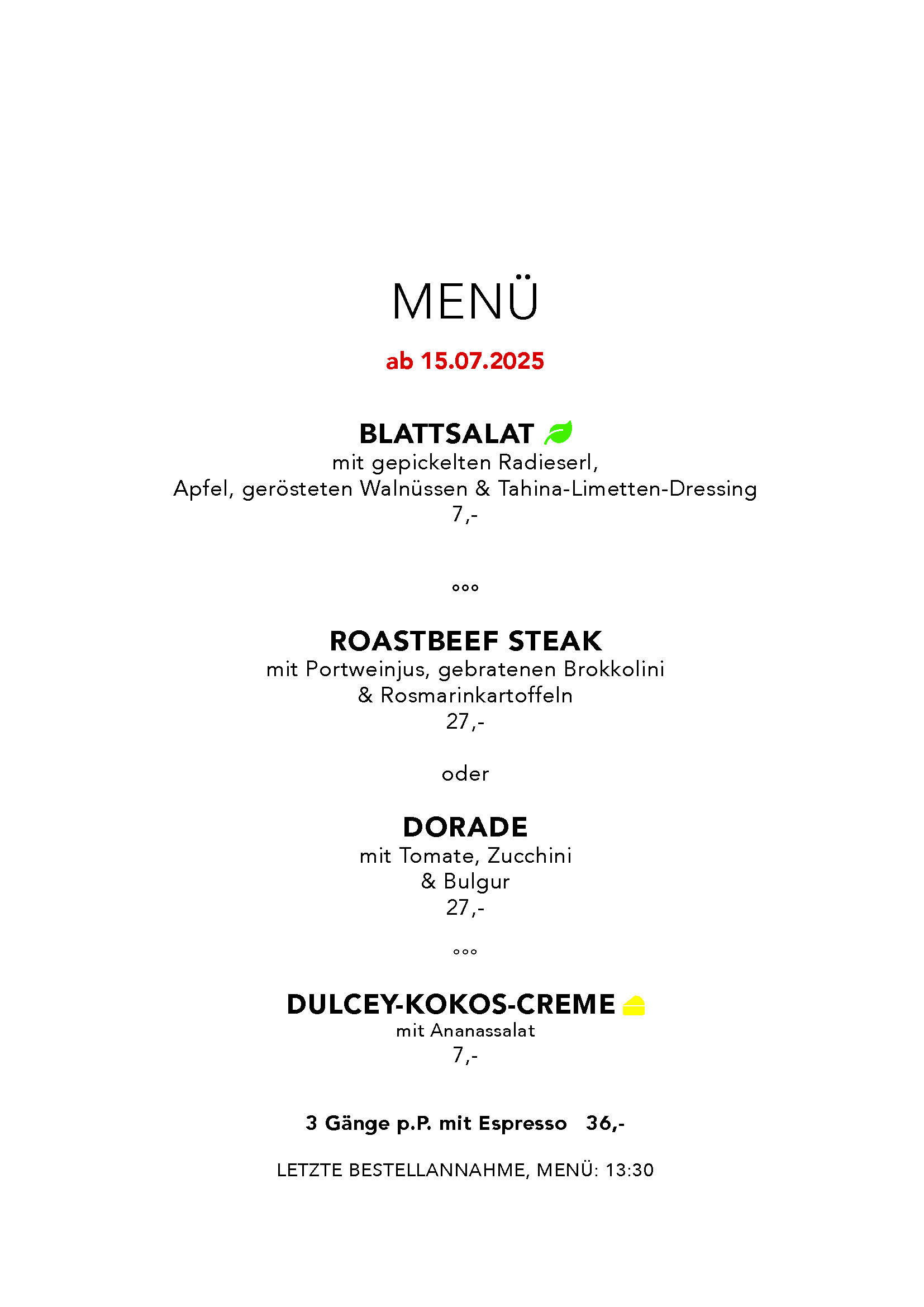 MENÜ

ab 15.07.2025

BLATTSALAT
mit gepickelten Radieserl,
Apfel, gerösteten Walnüssen & Tahina-Limetten-Dressing
7,-

°°°

ROASTBEEF STEAK
mit Portweinjus, gebratenen Brokkolini
& Rosmarinkartoffeln
27,-

oder

DORADE
mit Tomate, Zucchini
& Bulgur
27,-

°°°

DULCEY-KOKOS-CREME
mit Ananassalat
7,-

3 Gänge p.P. mit Espresso 36,-

LETZTE BESTELLANNAHME, MENÜ: 13:30